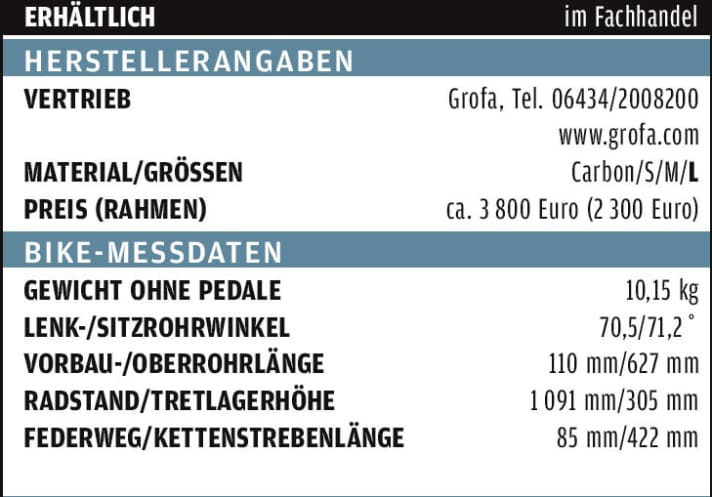 ERHÄLTLICH im Fachhandel

HERSTELLERANGABEN

VERTRIEB Grofa, Tel. 06434/2008200
www.grofa.com
MATERIAL/GRÖSSEN Carbon/S/M/L
PREIS (RAHMEN) ca. 3 800 Euro (2 300 Euro)

BIKE-MESSDATEN

GEWICHT OHNE PEDALE 10,15 kg
LENK-/SITZROHRWINKEL 70,5/71,2 °
VORBAU-/OBERROHRLÄNGE 110 mm/627 mm
RADSTAND/TRETLAGERHÖHE 1 091 mm/305 mm
FEDERWEG/KETTENSTREBENLÄNGE 85 mm/422 mm